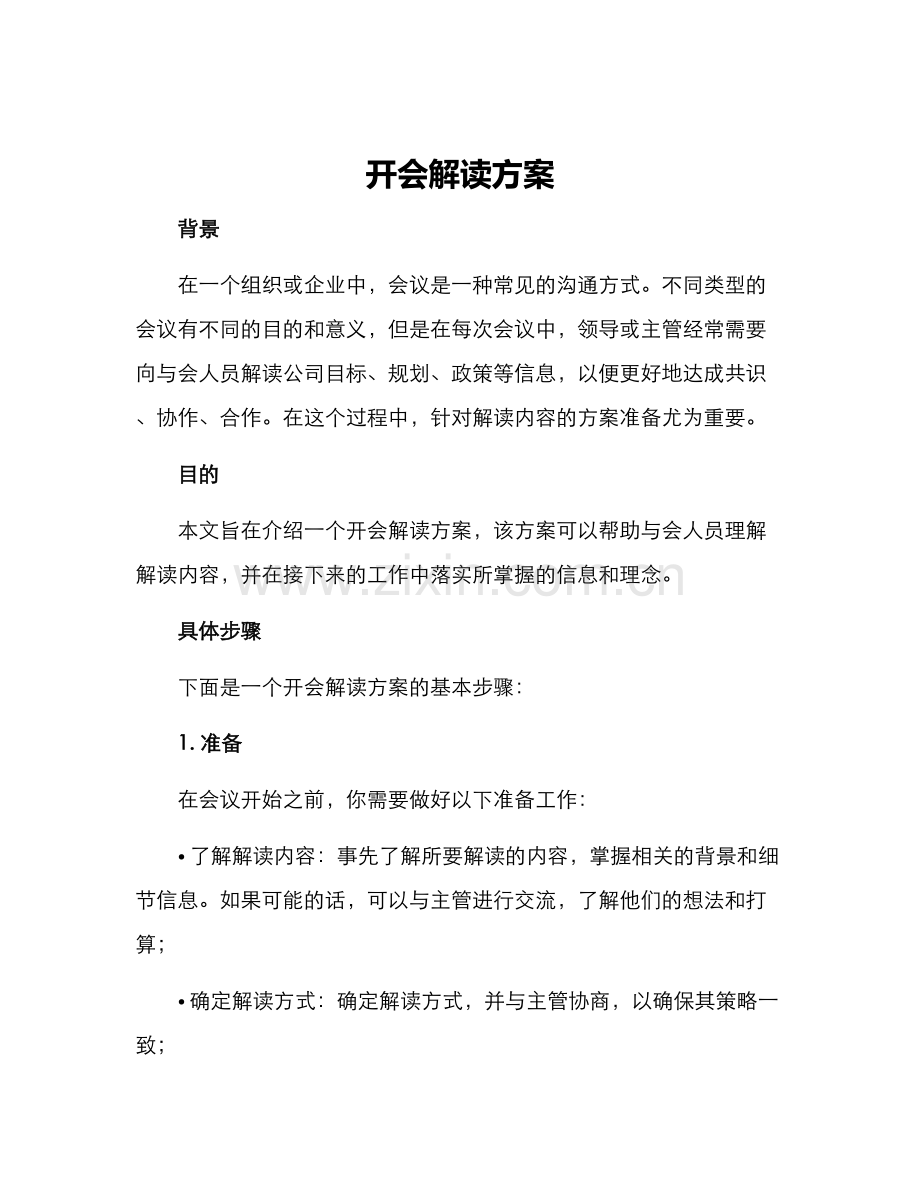 开会解读方案

背景

在一个组织或企业中，会议是一种常见的沟通方式。不同类型的会议有不同的目的和意义，但是在每次会议中，领导或主管经常需要向与会人员解读公司目标、规划、政策等信息，以便更好地达成共识、协作、合作。在这个过程中，针对解读内容的方案准备尤为重要。

目的

本文旨在介绍一个开会解读方案，该方案可以帮助与会人员理解解读内容，并在接下来的工作中落实所掌握的信息和理念。

具体步骤

下面是一个开会解读方案的基本步骤：

1.准备

在会议开始之前，你需要做好以下准备工作：

• 了解解读内容：事先了解所要解读的内容，掌握相关的背景和细节信息。如果可能的话，可以与主管进行交流，了解他们的想法和打算；

• 确定解读方式：确定解读方式，并与主管协商，以确保其策略一致；

www.zixin.com.cn